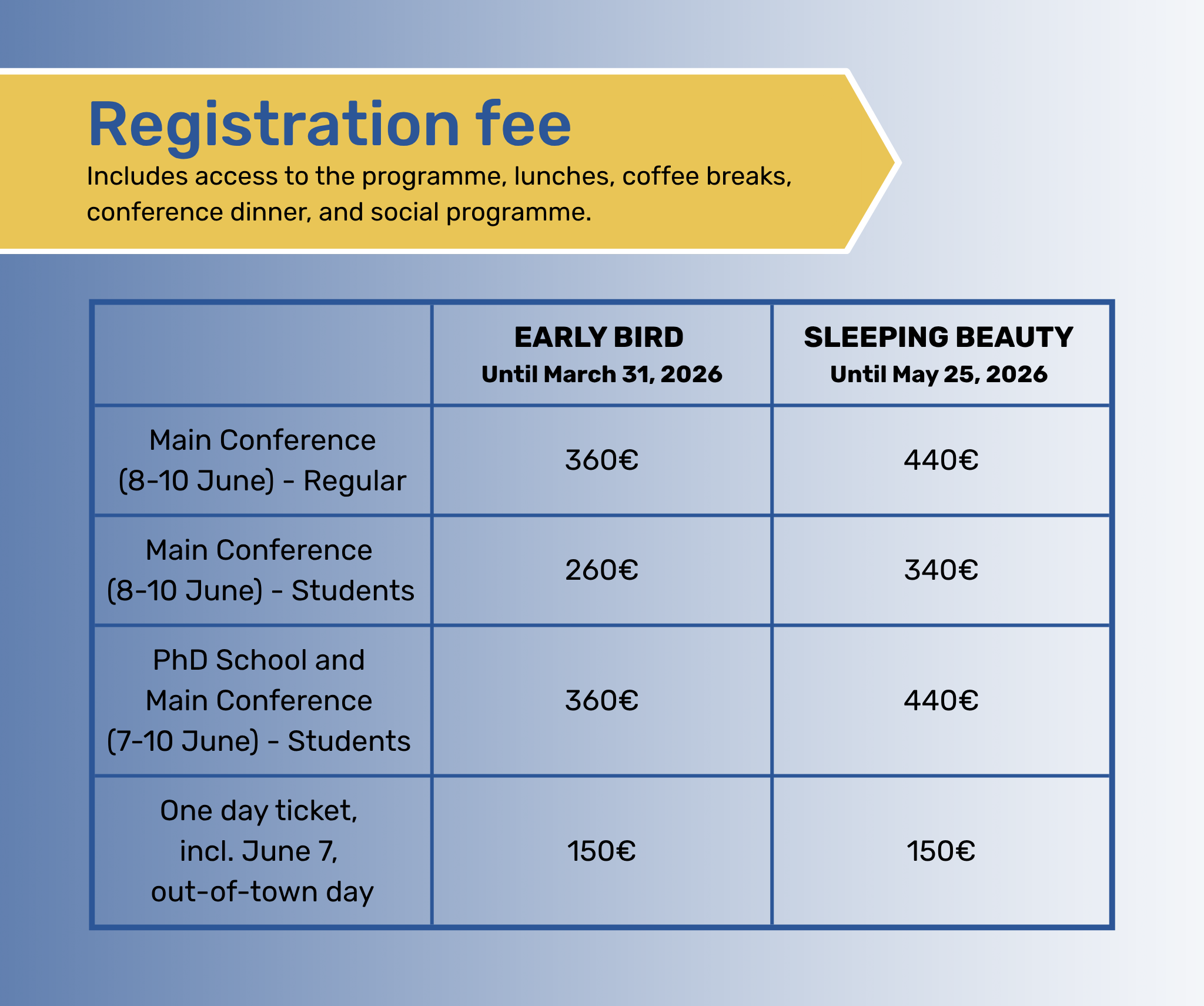 Registration fee

Includes access to the programme, lunches, coffee breaks, conference dinner, and social programme.

| | EARLY BIRD Until March 31, 2026 | SLEEPING BEAUTY Until May 25, 2026 |
|---|---|---|
| Main Conference (8-10 June) - Regular | 360€ | 440€ |
| Main Conference (8-10 June) - Students | 260€ | 340€ |
| PhD School and Main Conference (7-10 June) - Students | 360€ | 440€ |
| One day ticket, incl. June 7, out-of-town day | 150€ | 150€ |